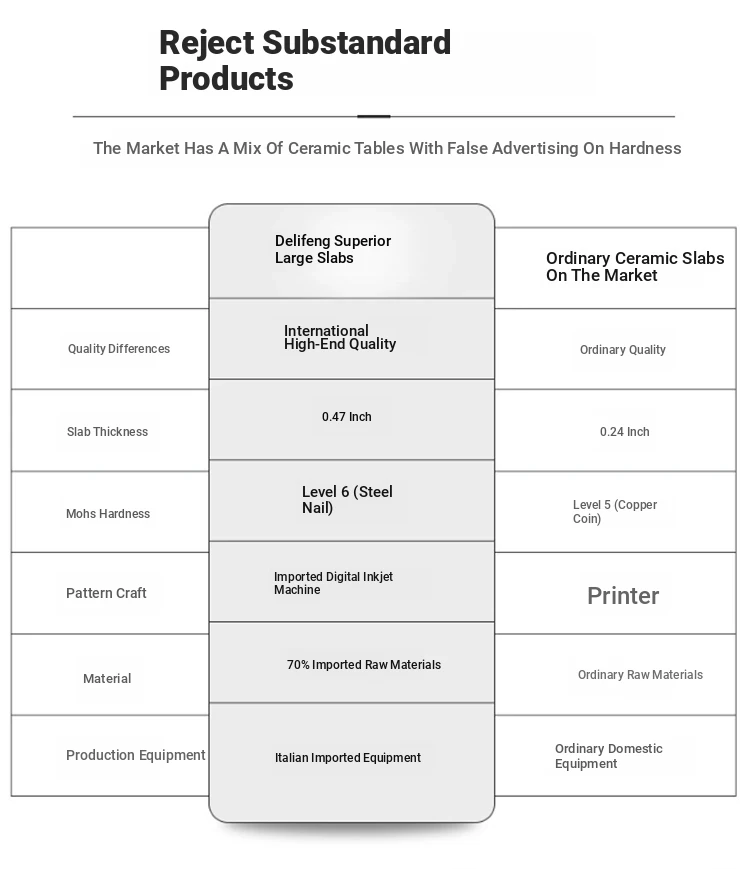 Reject Substandard Products

The Market Has A Mix Of Ceramic Tables With False Advertising On Hardness

| | Delifeng Superior Large Slabs | Ordinary Ceramic Slabs On The Market |
|---|---|---|
| Quality Differences | International High-End Quality | Ordinary Quality |
| Slab Thickness | 0.47 Inch | 0.24 Inch |
| Mohs Hardness | Level 6 (Steel Nail) | Level 5 (Copper Coin) |
| Pattern Craft | Imported Digital Inkjet Machine | Printer |
| Material | 70% Imported Raw Materials | Ordinary Raw Materials |
| Production Equipment | Italian Imported Equipment | Ordinary Domestic Equipment |